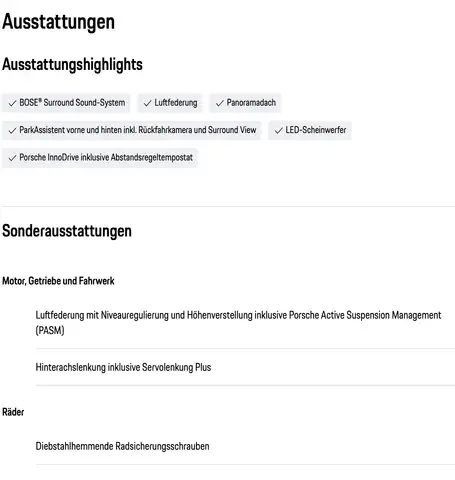 Ausstattungen

Ausstattungshighlights

✓ BOSE® Surround Sound-System
✓ Luftfederung
✓ Panoramadach
✓ ParkAssistent vorne und hinten inkl. Rückfahrkamera und Surround View
✓ LED-Scheinwerfer
✓ Porsche InnoDrive inklusive Abstandsregeltempostat

Sonderausstattungen

Motor, Getriebe und Fahrwerk

Luftfederung mit Niveauregulierung und Höhenverstellung inklusive Porsche Active Suspension Management (PASM)

Hinterachslenkung inklusive Servolenkung Plus

Räder

Diebstahlhemmende Radsicherungsschrauben